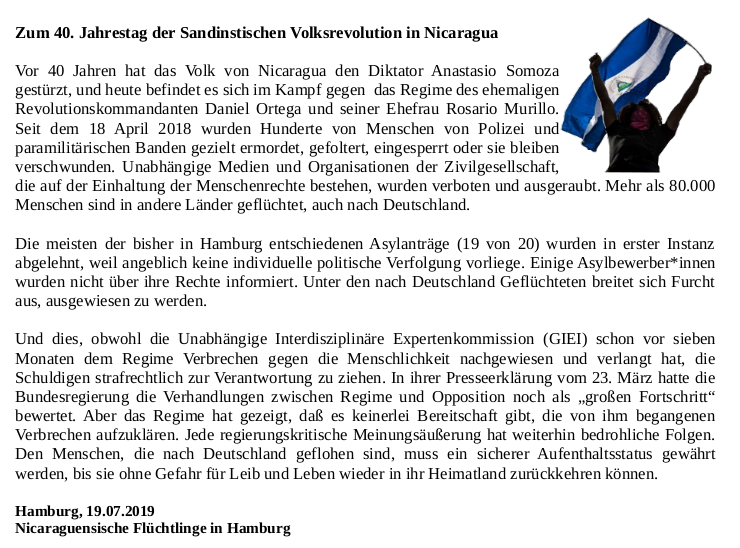 **Zum 40. Jahrestag der Sandinstischen Volksrevolution in Nicaragua**

Vor 40 Jahren hat das Volk von Nicaragua den Diktator Anastasio Somoza gestürzt, und heute befindet es sich im Kampf gegen das Regime des ehemaligen Revolutionskommandanten Daniel Ortega und seiner Ehefrau Rosario Murillo. Seit dem 18 April 2018 wurden Hunderte von Menschen von Polizei und paramilitärischen Banden gezielt ermordet, gefoltert, eingesperrt oder sie bleiben verschwunden. Unabhängige Medien und Organisationen der Zivilgesellschaft, die auf der Einhaltung der Menschenrechte bestehen, wurden verboten und ausgeraubt. Mehr als 80.000 Menschen sind in andere Länder geflüchtet, auch nach Deutschland.

Die meisten der bisher in Hamburg entschiedenen Asylanträge (19 von 20) wurden in erster Instanz abgelehnt, weil angeblich keine individuelle politische Verfolgung vorliege. Einige Asylbewerber*innen wurden nicht über ihre Rechte informiert. Unter den nach Deutschland Geflüchteten breitet sich Furcht aus, ausgewiesen zu werden.

Und dies, obwohl die Unabhängige Interdisziplinäre Expertenkommission (GIEI) schon vor sieben Monaten dem Regime Verbrechen gegen die Menschlichkeit nachgewiesen und verlangt hat, die Schuldigen strafrechtlich zur Verantwortung zu ziehen. In ihrer Presseerklärung vom 23. März hatte die Bundesregierung die Verhandlungen zwischen Regime und Opposition noch als „großen Fortschritt“ bewertet. Aber das Regime hat gezeigt, daß es keinerlei Bereitschaft gibt, die von ihm begangenen Verbrechen aufzuklären. Jede regierungskritische Meinungsäußerung hat weiterhin bedrohliche Folgen. Den Menschen, die nach Deutschland geflohen sind, muss ein sicherer Aufenthaltsstatus gewährt werden, bis sie ohne Gefahr für Leib und Leben wieder in ihr Heimatland zurückkehren können.

**Hamburg, 19.07.2019**
**Nicaraguensische Flüchtlinge in Hamburg**